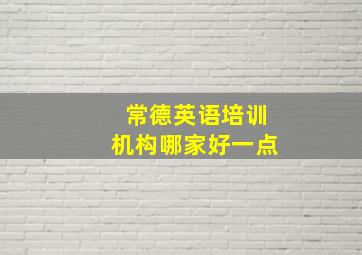 常德英语培训
机构哪家好一点